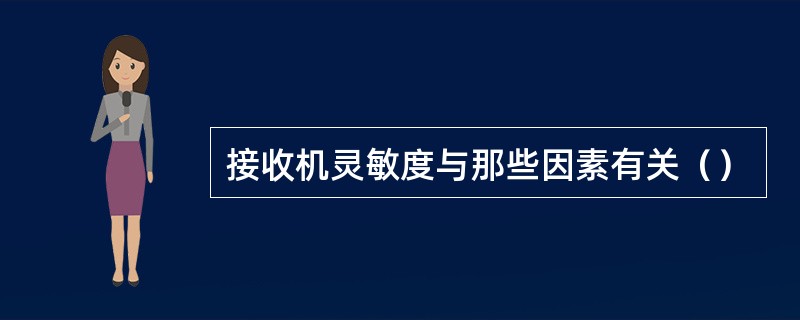 接收机灵敏度与那些因素有关（）